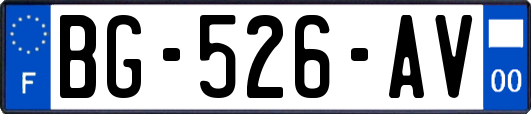 F

BG-526-AV

00